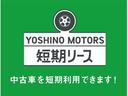 YOSHINO MOTORS
短期リース

中古車を短期利用できます！